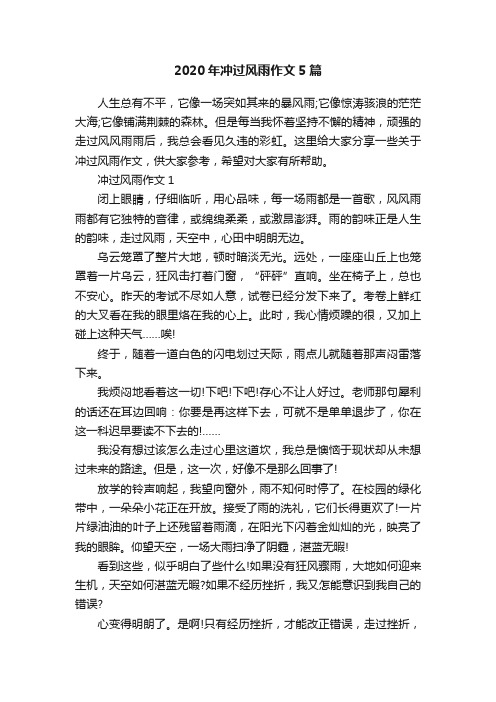 2020年冲过风雨作文5篇

人生总有不平，它像一场突如其来的暴风雨;它像惊涛骇浪的茫茫大海;它像铺满荆棘的森林。但是每当我怀着坚持不懈的精神，顽强的走过风风雨雨后，我总会看见久违的彩虹。这里给大家分享一些关于冲过风雨作文，供大家参考，希望对大家有所帮助。

冲过风雨作文1

闭上眼睛，仔细临听，用心品味，每一场雨都是一首歌，风风雨雨都有它独特的音律，或绵绵柔柔，或激昂澎湃。雨的韵味正是人生的韵味，走过风雨，天空中，心田中明朗无边。

乌云笼罩了整片大地，顿时暗淡无光。远处，一座座山丘上也笼罩着一片乌云，狂风击打着门窗，“砰砰”直响。坐在椅子上，总也不安心。昨天的考试不尽如人意，试卷已经分发下来了。考卷上鲜红的大叉看在我的眼里烙在我的心上。此时，我心情烦躁的很，又加上碰上这种天气……唉!

终于，随着一道白色的闪电划过天际，雨点儿就随着那声闷雷落下来。

我烦闷地看着这一切!下吧!下吧!存心不让人好过。老师那句犀利的话还在耳边回响：你要是再这样下去，可就不是单单退步了，你在这一科迟早要读不下去的!……

我没有想过该怎么走过心里这道坎，我总是懊恼于现状却从未想过未来的路途。但是，这一次，好像不是那么回事了!

放学的铃声响起，我望向窗外，雨不知何时停了。在校园的绿化带中，一朵朵小花正在开放。接受了雨的洗礼，它们长得更欢了!一片片绿油油的叶子上还残留着雨滴，在阳光下闪着金灿灿的光，映亮了我的眼眸。仰望天空，一场大雨扫净了阴霾，湛蓝无暇!

看到这些，似乎明白了些什么!如果没有狂风骤雨，大地如何迎来生机，天空如何湛蓝无暇?如果不经历挫折，我又怎能意识到我自己的错误?

心变得明朗了。是啊!只有经历挫折，才能改正错误，走过挫折，